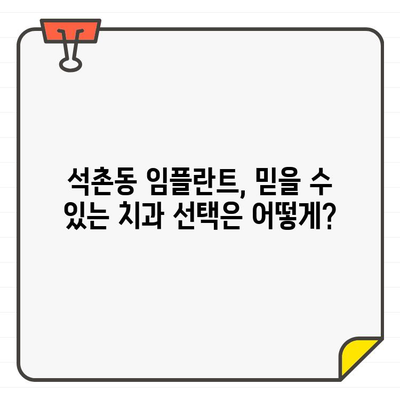 석촌동 임플란트, 믿을 수 있는 치과 선택은 어떻게?